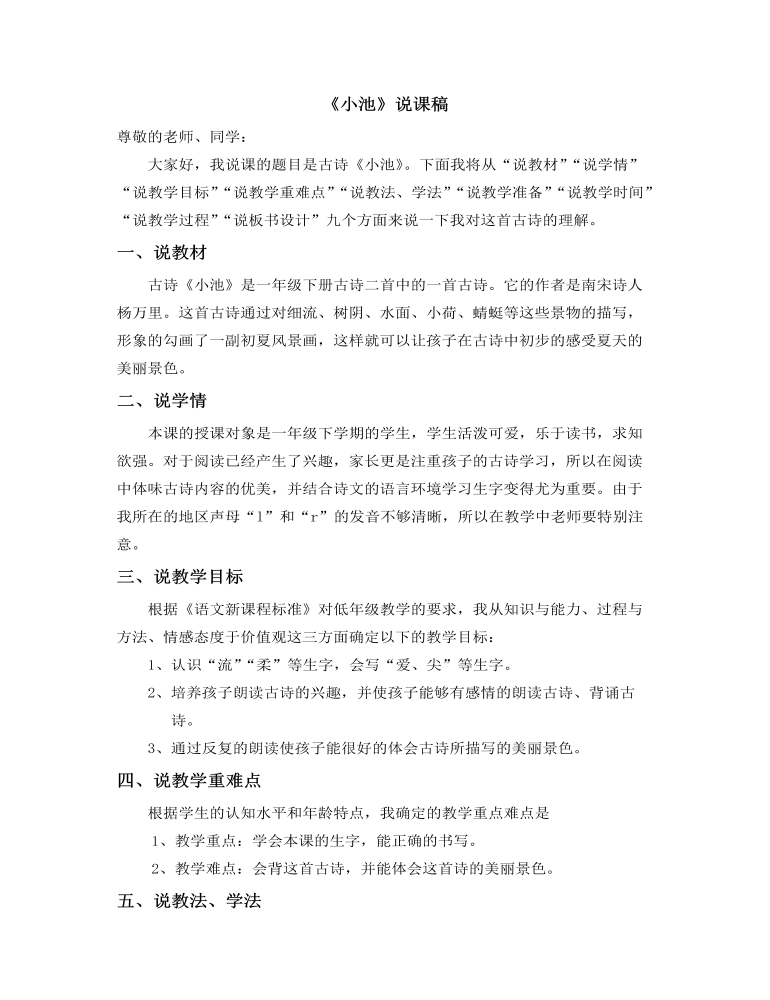 《小池》说课稿

尊敬的老师、同学：

大家好，我说课的题目是古诗《小池》。下面我将从“说教材”“说学情”“说教学目标”“说教学重难点”“说教法、学法”“说教学准备”“说教学时间”“说教学过程”“说板书设计”九个方面来说一下我对这首古诗的理解。

一、说教材

古诗《小池》是一年级下册古诗二首中的一首古诗。它的作者是南宋诗人杨万里。这首古诗通过对细流、树阴、水面、小荷、蜻蜓等这些景物的描写，形象的勾画了一副初夏风景画，这样就可以让孩子在古诗中初步的感受夏天的美丽景色。

二、说学情

本课的授课对象是一年级下学期的学生，学生活泼可爱，乐于读书，求知欲强。对于阅读已经产生了兴趣，家长更是注重孩子的古诗学习，所以在阅读中体味古诗内容的优美，并结合诗文的语言环境学习生字变得尤为重要。由于我所在的地区声母“l”和“r”的发音不够清晰，所以在教学中老师要特别注意。

三、说教学目标

根据《语文新课程标准》对低年级教学的要求，我从知识与能力、过程与方法、情感态度于价值观这三方面确定以下的教学目标：

1、认识“流”“柔”等生字，会写“爱、尖”等生字。

2、培养孩子朗读古诗的兴趣，并使孩子能够有感情的朗读古诗、背诵古诗。

3、通过反复的朗读使孩子能很好的体会古诗所描写的美丽景色。

四、说教学重难点

根据学生的认知水平和年龄特点，我确定的教学重点难点是

1、教学重点：学会本课的生字，能正确的书写。

2、教学难点：会背这首古诗，并能体会这首诗的美丽景色。

五、说教法、学法